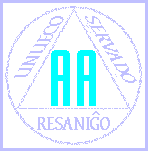 UNUECO
SERVADO
AA
RESANIĜO